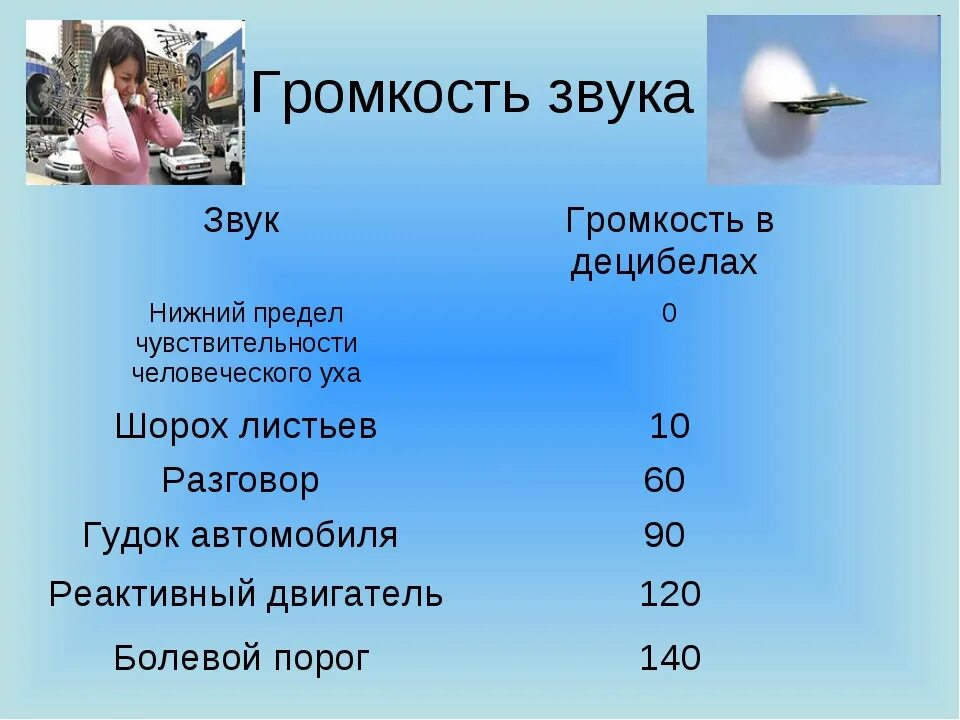 Громкость звука

| Звук | Громкость в децибелах |
|---|---|
| Нижний предел чувствительности человеческого уха | 0 |
| Шорох листьев | 10 |
| Разговор | 60 |
| Гудок автомобиля | 90 |
| Реактивный двигатель | 120 |
| Болевой порог | 140 |